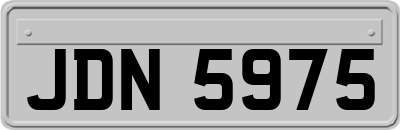 JDN 5975